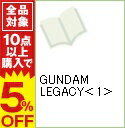 全品対象

10点以上購入で

5%OFF

GUNDAM LEGACY＜1＞